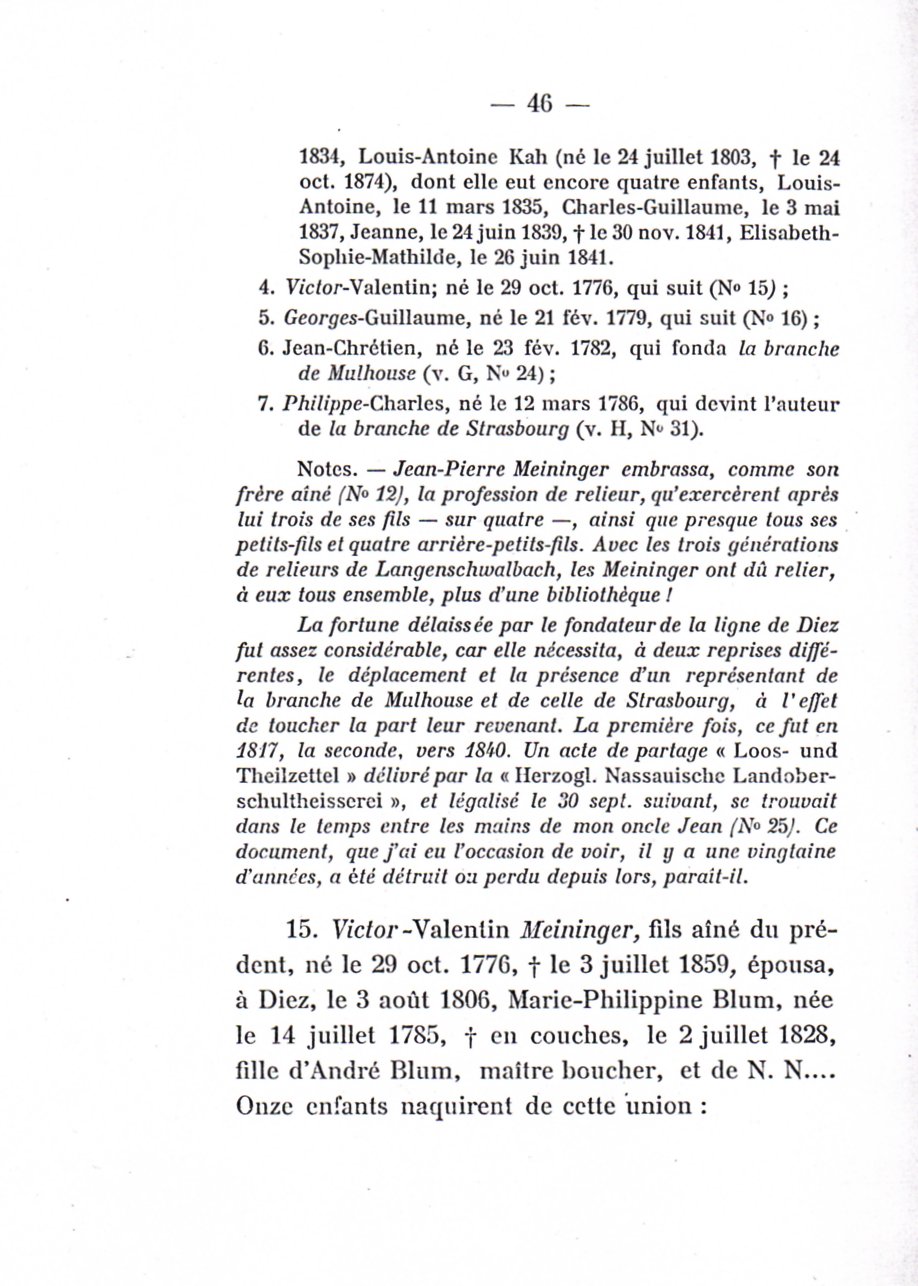 — 46 —

1834, Louis-Antoine Kah (né le 24 juillet 1803, † le 24 oct. 1874), dont elle eut encore quatre enfants, Louis-Antoine, le 11 mars 1835, Charles-Guillaume, le 3 mai 1837, Jeanne, le 24 juin 1839, † le 30 nov. 1841, Elisabeth-Sophie-Mathilde, le 26 juin 1841.

4. Victor-Valentin; né le 29 oct. 1776, qui suit (No 15) ;

5. Georges-Guillaume, né le 21 fév. 1779, qui suit (No 16) ;

6. Jean-Chrétien, né le 23 fév. 1782, qui fonda la branche de Mulhouse (v. G, No 24) ;

7. Philippe-Charles, né le 12 mars 1786, qui devint l'auteur de la branche de Strasbourg (v. H, No 31).

Notes. — Jean-Pierre Meininger embrassa, comme son frère aîné (No 12), la profession de relieur, qu'exercèrent après lui trois de ses fils — sur quatre —, ainsi que presque tous ses petits-fils et quatre arrière-petits-fils. Avec les trois générations de relieurs de Langenschwalbach, les Meininger ont dû relier, à eux tous ensemble, plus d'une bibliothèque !

La fortune délaissée par le fondateur de la ligne de Diez fut assez considérable, car elle nécessita, à deux reprises différentes, le déplacement et la présence d'un représentant de la branche de Mulhouse et de celle de Strasbourg, à l'effet de toucher la part leur revenant. La première fois, ce fut en 1817, la seconde, vers 1840. Un acte de partage « Loos- und Theilzettel » délivré par la « Herzogl. Nassauische Landoberschultheisserei », et légalisé le 30 sept. suivant, se trouvait dans le temps entre les mains de mon oncle Jean (No 25). Ce document, que j'ai eu l'occasion de voir, il y a une vingtaine d'années, a été détruit ou perdu depuis lors, paraît-il.

15. Victor-Valentin Meininger, fils aîné du prédent, né le 29 oct. 1776, † le 3 juillet 1859, épousa, à Diez, le 3 août 1806, Marie-Philippine Blum, née le 14 juillet 1785, † en couches, le 2 juillet 1828, fille d'André Blum, maître boucher, et de N. N.... Onze enfants naquirent de cette union :